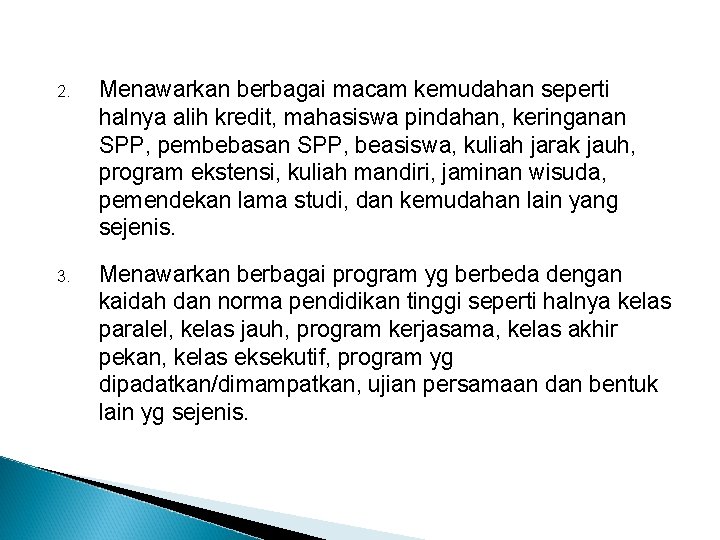 2. Menawarkan berbagai macam kemudahan seperti halnya alih kredit, mahasiswa pindahan, keringanan SPP, pembebasan SPP, beasiswa, kuliah jarak jauh, program ekstensi, kuliah mandiri, jaminan wisuda, pemendekan lama studi, dan kemudahan lain yang sejenis.

3. Menawarkan berbagai program yg berbeda dengan kaidah dan norma pendidikan tinggi seperti halnya kelas paralel, kelas jauh, program kerjasama, kelas akhir pekan, kelas eksekutif, program yg dipadatkan/dimampatkan, ujian persamaan dan bentuk lain yg sejenis.